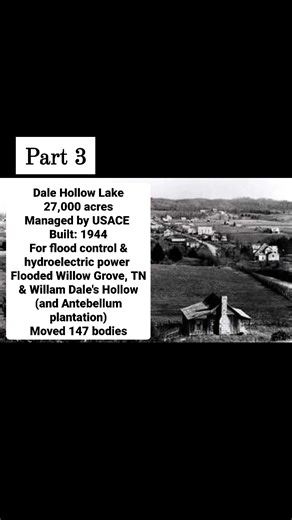 Part 3

Dale Hollow Lake
27,000 acres
Managed by USACE
Built: 1944
For flood control & hydroelectric power
Flooded Willow Grove, TN & Willam Dale's Hollow (and Antebellum plantation)
Moved 147 bodies